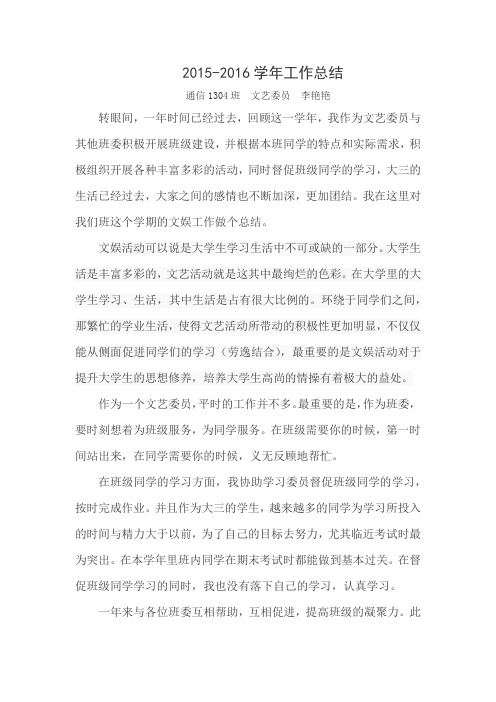 2015-2016 学年工作总结

通信 1304 班　文艺委员　李艳艳

转眼间，一年时间已经过去，回顾这一学年，我作为文艺委员与其他班委积极开展班级建设，并根据本班同学的特点和实际需求，积极组织开展各种丰富多彩的活动，同时督促班级同学的学习，大三的生活已经过去，大家之间的感情也不断加深，更加团结。我在这里对我们班这个学期的文娱工作做个总结。

文娱活动可以说是大学生学习生活中不可或缺的一部分。大学生活是丰富多彩的，文艺活动就是这其中最绚烂的色彩。在大学里的大学生学习、生活，其中生活是占有很大比例的。环绕于同学们之间，那繁忙的学业生活，使得文艺活动所带动的积极性更加明显，不仅仅能从侧面促进同学们的学习（劳逸结合），最重要的是文娱活动对于提升大学生的思想修养，培养大学生高尚的情操有着极大的益处。

作为一个文艺委员，平时的工作并不多。最重要的是，作为班委，要时刻想着为班级服务，为同学服务。在班级需要你的时候，第一时间站出来，在同学需要你的时候，义无反顾地帮忙。

在班级同学的学习方面，我协助学习委员督促班级同学的学习，按时完成作业。并且作为大三的学生，越来越多的同学为学习所投入的时间与精力大于以前，为了自己的目标去努力，尤其临近考试时最为突出。在本学年里班内同学在期末考试时都能做到基本过关。在督促班级同学学习的同时，我也没有落下自己的学习，认真学习。

一年来与各位班委互相帮助，互相促进，提高班级的凝聚力。此